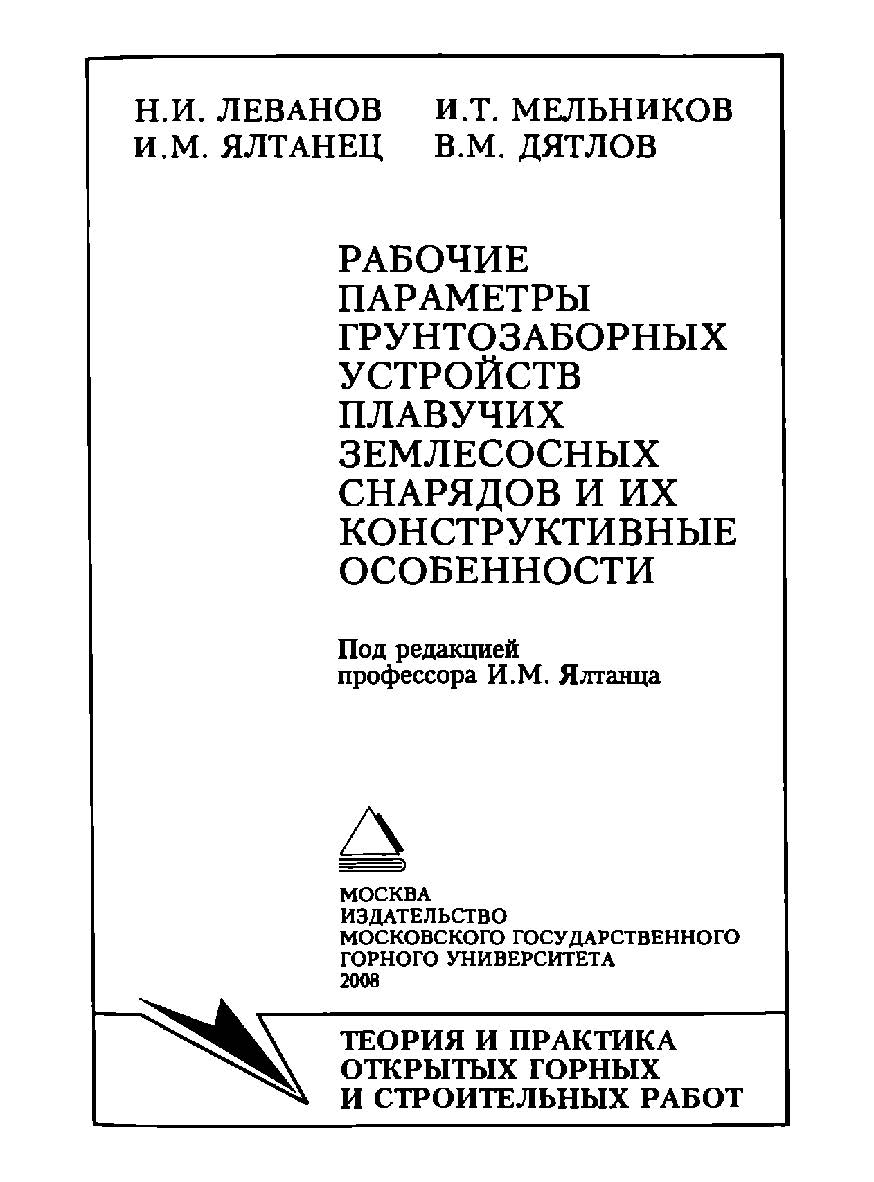 Н.И. ЛЕВАНОВ И.Т. МЕЛЬНИКОВ
И.М. ЯЛТАНЕЦ В.М. ДЯТЛОВ

РАБОЧИЕ ПАРАМЕТРЫ ГРУНТОЗАБОРНЫХ УСТРОЙСТВ ПЛАВУЧИХ ЗЕМЛЕСОСНЫХ СНАРЯДОВ И ИХ КОНСТРУКТИВНЫЕ ОСОБЕННОСТИ

Под редакцией профессора И.М. Ялтанца

МОСКВА
ИЗДАТЕЛЬСТВО
МОСКОВСКОГО ГОСУДАРСТВЕННОГО
ГОРНОГО УНИВЕРСИТЕТА
2008

ТЕОРИЯ И ПРАКТИКА
ОТКРЫТЫХ ГОРНЫХ
И СТРОИТЕЛЬНЫХ РАБОТ